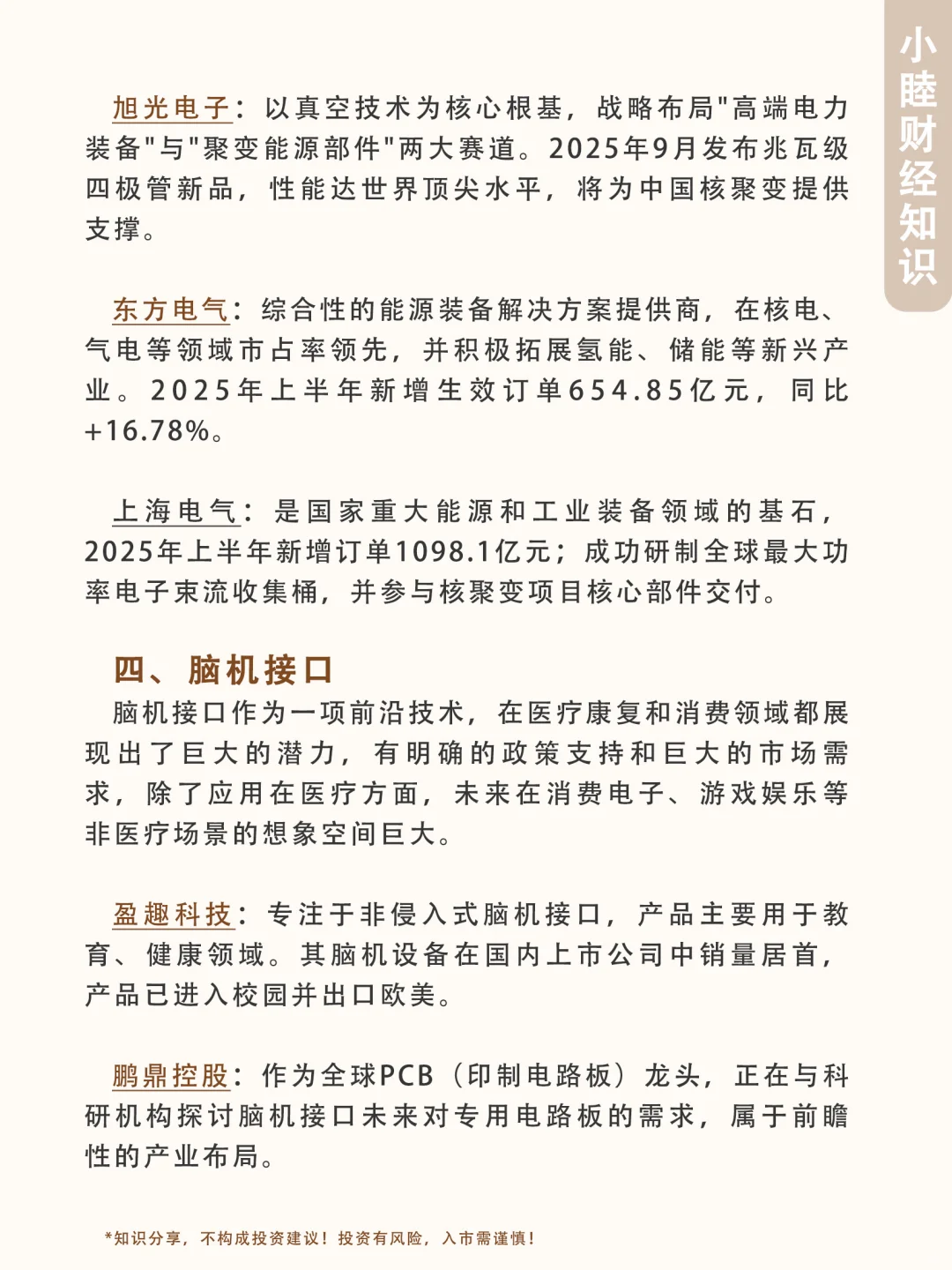 小睦财经知识

旭光电子：以真空技术为核心根基，战略布局"高端电力装备"与"聚变能源部件"两大赛道。2025年9月发布兆瓦级四极管新品，性能达世界顶尖水平，将为中国核聚变提供支撑。

东方电气：综合性的能源装备解决方案提供商，在核电、气电等领域市占率领先，并积极拓展氢能、储能等新兴产业。2025年上半年新增生效订单654.85亿元，同比+16.78%。

上海电气：是国家重大能源和工业装备领域的基石，2025年上半年新增订单1098.1亿元；成功研制全球最大功率电子束流收集桶，并参与核聚变项目核心部件交付。

四、脑机接口
脑机接口作为一项前沿技术，在医疗康复和消费领域都展现出了巨大的潜力，有明确的政策支持和巨大的市场需求，除了应用在医疗方面，未来在消费电子、游戏娱乐等非医疗场景的想象空间巨大。

盈趣科技：专注于非侵入式脑机接口，产品主要用于教育、健康领域。其脑机设备在国内上市公司中销量居首，产品已进入校园并出口欧美。

鹏鼎控股：作为全球PCB（印制电路板）龙头，正在与科研机构探讨脑机接口未来对专用电路板的需求，属于前瞻性的产业布局。

*知识分享，不构成投资建议！投资有风险，入市需谨慎！